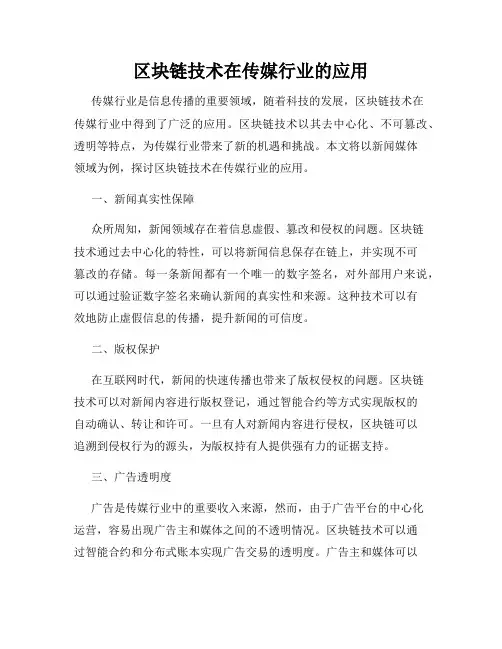 区块链技术在传媒行业的应用

传媒行业是信息传播的重要领域，随着科技的发展，区块链技术在传媒行业中得到了广泛的应用。区块链技术以其去中心化、不可篡改、透明等特点，为传媒行业带来了新的机遇和挑战。本文将以新闻媒体领域为例，探讨区块链技术在传媒行业的应用。

一、新闻真实性保障

众所周知，新闻领域存在着信息虚假、篡改和侵权的问题。区块链技术通过去中心化的特性，可以将新闻信息保存在链上，并实现不可篡改的存储。每一条新闻都有一个唯一的数字签名，对外部用户来说，可以通过验证数字签名来确认新闻的真实性和来源。这种技术可以有效地防止虚假信息的传播，提升新闻的可信度。

二、版权保护

在互联网时代，新闻的快速传播也带来了版权侵权的问题。区块链技术可以对新闻内容进行版权登记，通过智能合约等方式实现版权的自动确认、转让和许可。一旦有人对新闻内容进行侵权，区块链可以追溯到侵权行为的源头，为版权持有人提供强有力的证据支持。

三、广告透明度

广告是传媒行业中的重要收入来源，然而，由于广告平台的中心化运营，容易出现广告主和媒体之间的不透明情况。区块链技术可以通过智能合约和分布式账本实现广告交易的透明度。广告主和媒体可以